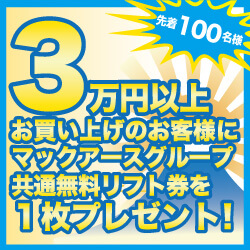 先着100名様

3万円以上
お買い上げのお客様に
マックアースグループ
共通無料リフト券を
1枚プレゼント!